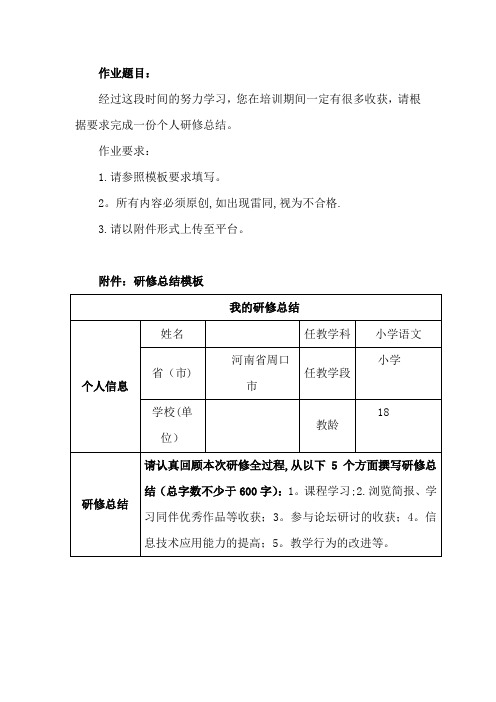 作业题目：

经过这段时间的努力学习，您在培训期间一定有很多收获，请根据要求完成一份个人研修总结。

作业要求：

1.请参照模板要求填写。

2。所有内容必须原创,如出现雷同,视为不合格.

3.请以附件形式上传至平台。

附件：研修总结模板

| 我的研修总结 | | | | |
|---|---|---|---|---|
| 个人信息 | 姓名 | | 任教学科 | 小学语文 |
| | 省（市） | 河南省周口市 | 任教学段 | 小学 |
| | 学校(单位) | | 教龄 | 18 |
| 研修总结 | 请认真回顾本次研修全过程,从以下 5 个方面撰写研修总结（总字数不少于 600 字）：1。课程学习;2.浏览简报、学习同伴优秀作品等收获；3。参与论坛研讨的收获；4。信息技术应用能力的提高；5。教学行为的改进等。 | | | |